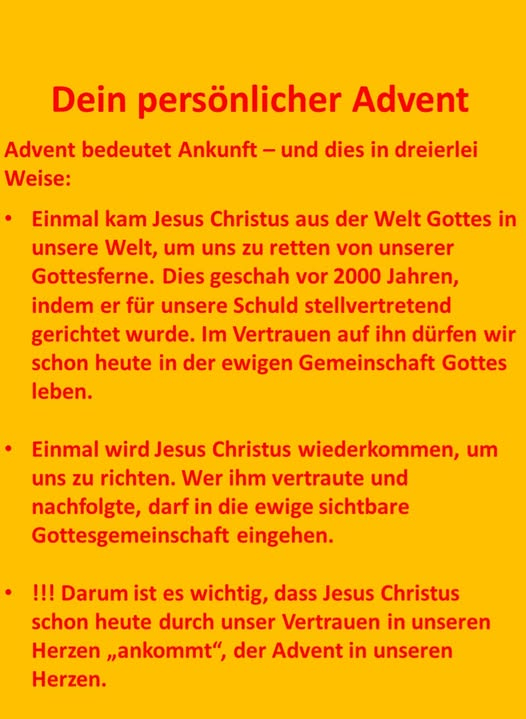 Dein persönlicher Advent

Advent bedeutet Ankunft – und dies in dreierlei Weise:

• Einmal kam Jesus Christus aus der Welt Gottes in unsere Welt, um uns zu retten von unserer Gottesferne. Dies geschah vor 2000 Jahren, indem er für unsere Schuld stellvertretend gerichtet wurde. Im Vertrauen auf ihn dürfen wir schon heute in der ewigen Gemeinschaft Gottes leben.

• Einmal wird Jesus Christus wiederkommen, um uns zu richten. Wer ihm vertraute und nachfolgte, darf in die ewige sichtbare Gottesgemeinschaft eingehen.

• !!! Darum ist es wichtig, dass Jesus Christus schon heute durch unser Vertrauen in unseren Herzen „ankommt“, der Advent in unseren Herzen.